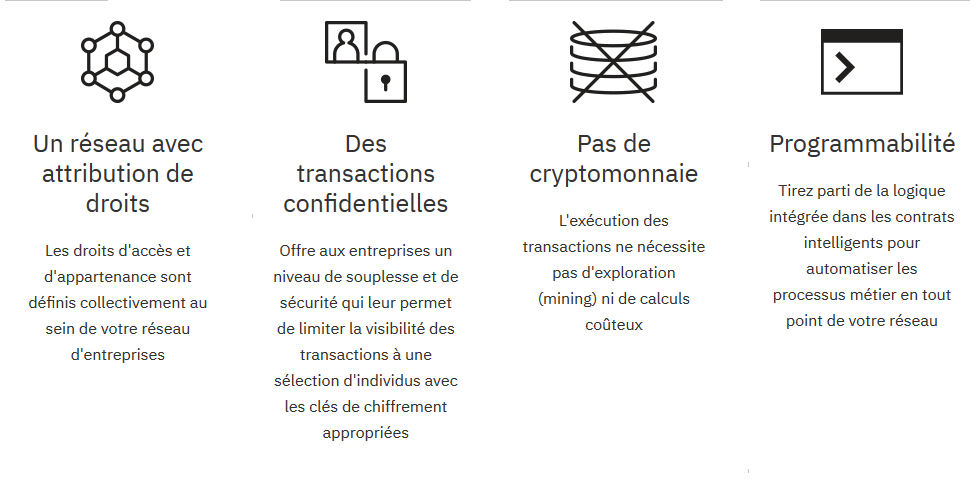 Un réseau avec attribution de droits

Les droits d'accès et d'appartenance sont définis collectivement au sein de votre réseau d'entreprises

Des transactions confidentielles

Offre aux entreprises un niveau de souplesse et de sécurité qui leur permet de limiter la visibilité des transactions à une sélection d'individus avec les clés de chiffrement appropriées

Pas de cryptomonnaie

L'exécution des transactions ne nécessite pas d'exploration (mining) ni de calculs coûteux

Programmabilité

Tirez parti de la logique intégrée dans les contrats intelligents pour automatiser les processus métier en tout point de votre réseau